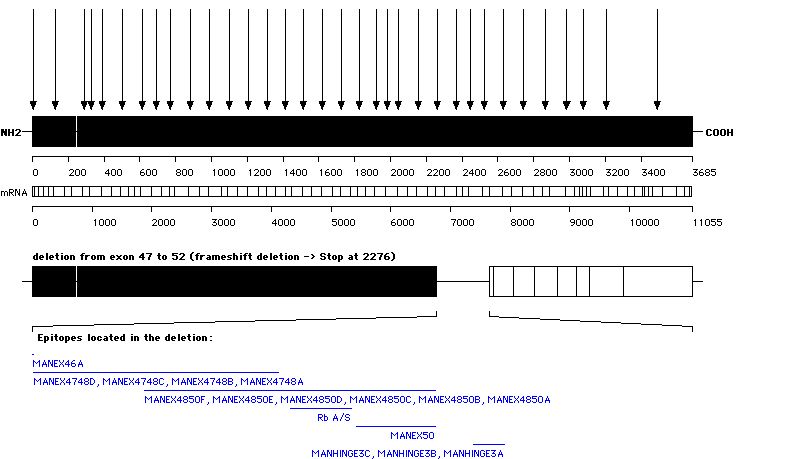 NH2

COOH

0 200 400 600 800 1000 1200 1400 1600 1800 2000 2200 2400 2600 2800 3000 3200 3400 3685

mRNA

0 1000 2000 3000 4000 5000 6000 7000 8000 9000 10000 11055

deletion from exon 47 to 52 (frameshift deletion -> Stop at 2276)

Epitopes located in the deletion:

MANEX46A

MANEX4748D, MANEX4748C, MANEX4748B, MANEX4748A

MANEX4850F, MANEX4850E, MANEX4850D, MANEX4850C, MANEX4850B, MANEX4850A

Rb A/S

MANEX50

MANHINGE3C, MANHINGE3B, MANHINGE3A